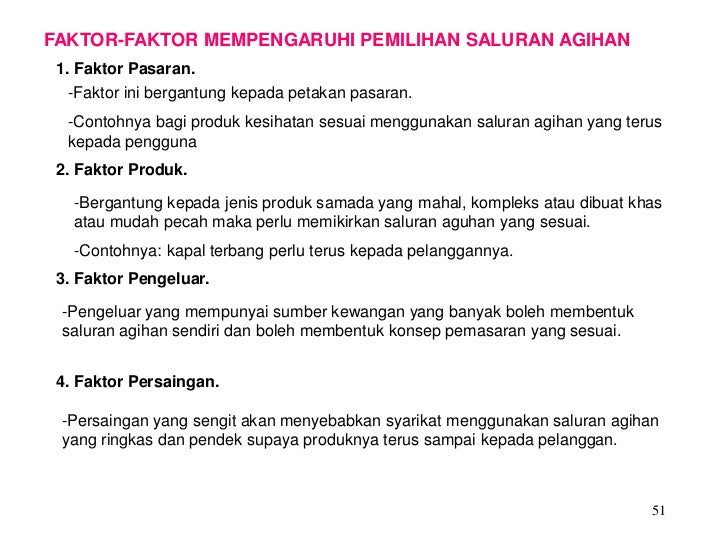 FAKTOR-FAKTOR MEMPENGARUHI PEMILIHAN SALURAN AGIHAN

1. Faktor Pasaran.

-Faktor ini bergantung kepada petakan pasaran.

-Contohnya bagi produk kesihatan sesuai menggunakan saluran agihan yang terus kepada pengguna

2. Faktor Produk.

-Bergantung kepada jenis produk samada yang mahal, kompleks atau dibuat khas atau mudah pecah maka perlu memikirkan saluran aguhan yang sesuai.

-Contohnya: kapal terbang perlu terus kepada pelanggannya.

3. Faktor Pengeluar.

-Pengeluar yang mempunyai sumber kewangan yang banyak boleh membentuk saluran agihan sendiri dan boleh membentuk konsep pemasaran yang sesuai.

4. Faktor Persaingan.

-Persaingan yang sengit akan menyebabkan syarikat menggunakan saluran agihan yang ringkas dan pendek supaya produknya terus sampai kepada pelanggan.

51